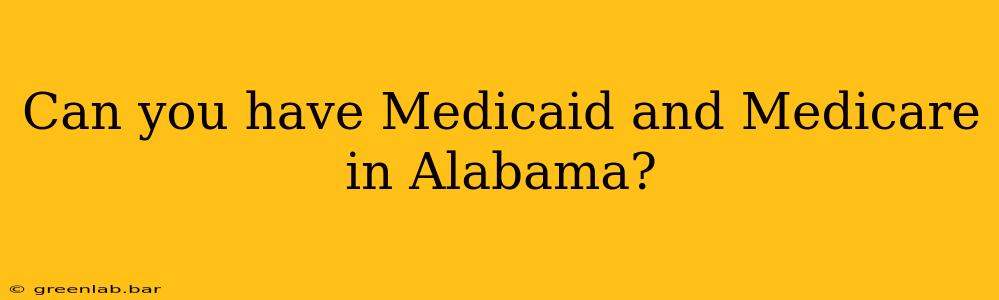 Can you have Medicaid and Medicare in Alabama?

© greenlab.bar